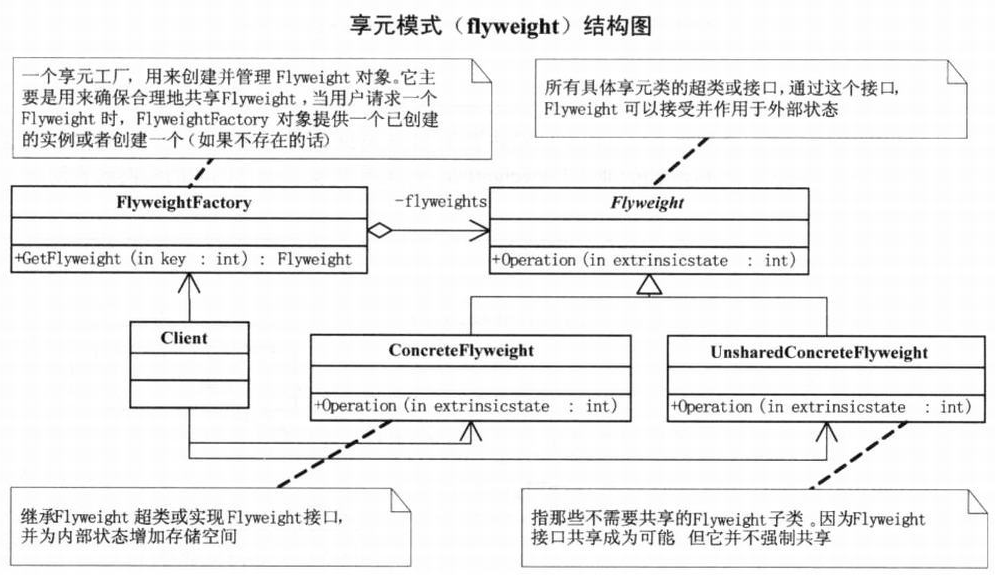 享元模式（flyweight）结构图

一个享元工厂，用来创建并管理 Flyweight 对象。它主要是用来确保合理地共享Flyweight，当用户请求一个 Flyweight 时，FlyweightFactory 对象提供一个已创建的实例或者创建一个（如果不存在的话）

所有具体享元类的超类或接口，通过这个接口，Flyweight 可以接受并作用于外部状态

FlyweightFactory

+GetFlyweight (in key : int) : Flyweight

-flyweights

Flyweight

+Operation (in extrinsicstate : int)

Client

ConcreteFlyweight

+Operation (in extrinsicstate : int)

UnsharedConcreteFlyweight

+Operation (in extrinsicstate : int)

继承Flyweight 超类或实现 Flyweight接口，并为内部状态增加存储空间

指那些不需要共享的Flyweight子类。因为Flyweight 接口共享成为可能 但它并不强制共享